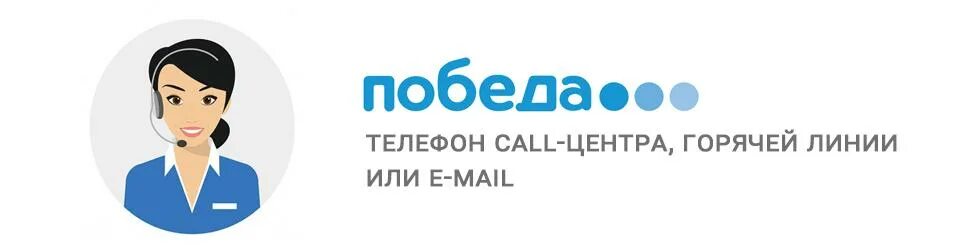 победа

ТЕЛЕФОН CALL-ЦЕНТРА, ГОРЯЧЕЙ ЛИНИИ ИЛИ E-MAIL